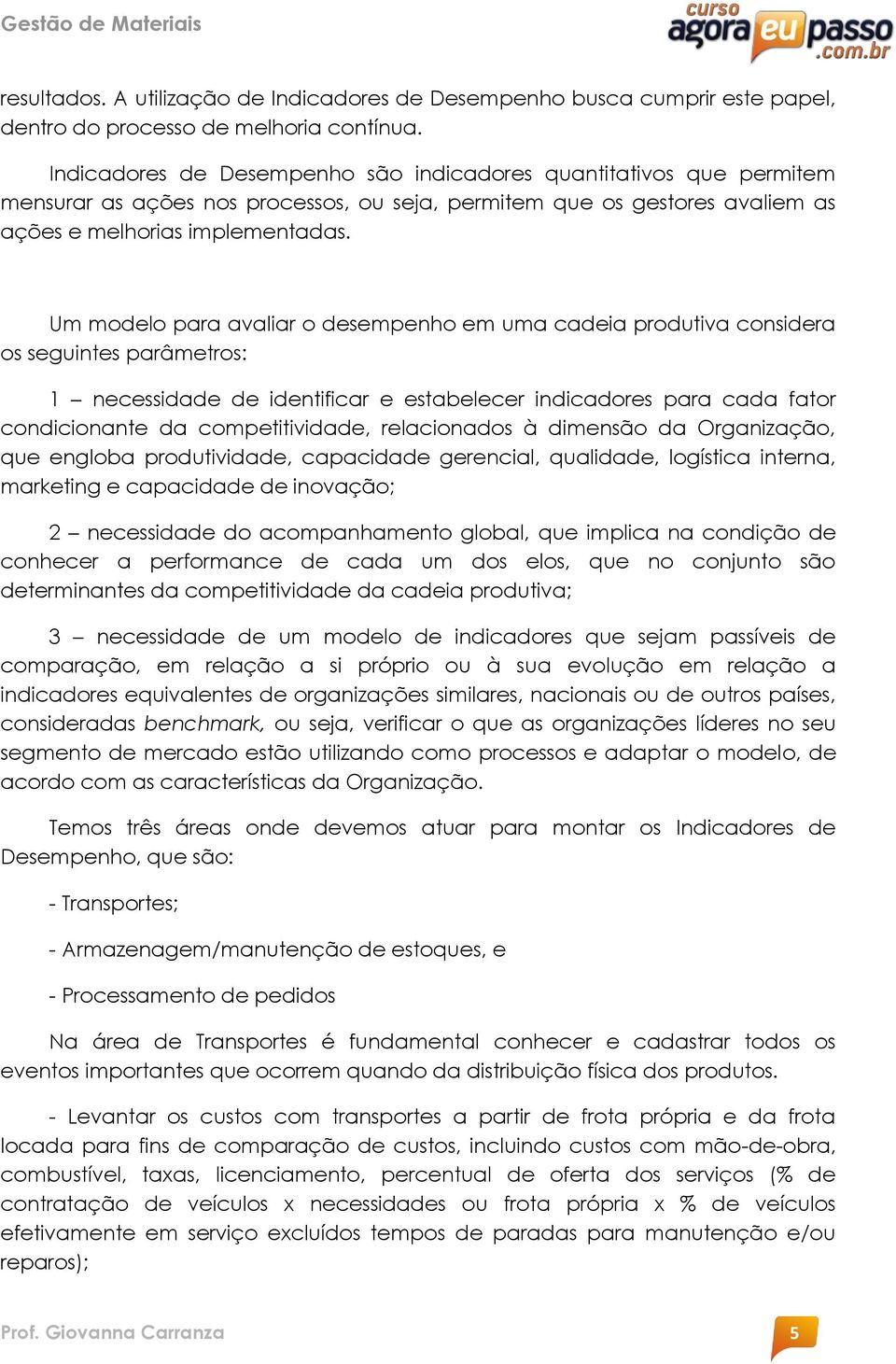 Gestão de Materiais

curso agora eu passo .com.br

resultados. A utilização de Indicadores de Desempenho busca cumprir este papel, dentro do processo de melhoria contínua.

Indicadores de Desempenho são indicadores quantitativos que permitem mensurar as ações nos processos, ou seja, permitem que os gestores avaliem as ações e melhorias implementadas.

Um modelo para avaliar o desempenho em uma cadeia produtiva considera os seguintes parâmetros:

1 – necessidade de identificar e estabelecer indicadores para cada fator condicionante da competitividade, relacionados à dimensão da Organização, que engloba produtividade, capacidade gerencial, qualidade, logística interna, marketing e capacidade de inovação;

2 – necessidade do acompanhamento global, que implica na condição de conhecer a performance de cada um dos elos, que no conjunto são determinantes da competitividade da cadeia produtiva;

3 – necessidade de um modelo de indicadores que sejam passíveis de comparação, em relação a si próprio ou à sua evolução em relação a indicadores equivalentes de organizações similares, nacionais ou de outros países, consideradas benchmark, ou seja, verificar o que as organizações líderes no seu segmento de mercado estão utilizando como processos e adaptar o modelo, de acordo com as características da Organização.

Temos três áreas onde devemos atuar para montar os Indicadores de Desempenho, que são:

- Transportes;

- Armazenagem/manutenção de estoques, e

- Processamento de pedidos

Na área de Transportes é fundamental conhecer e cadastrar todos os eventos importantes que ocorrem quando da distribuição física dos produtos.

- Levantar os custos com transportes a partir de frota própria e da frota locada para fins de comparação de custos, incluindo custos com mão-de-obra, combustível, taxas, licenciamento, percentual de oferta dos serviços (% de contratação de veículos x necessidades ou frota própria x % de veículos efetivamente em serviço excluídos tempos de paradas para manutenção e/ou reparos);

Prof. Giovanna Carranza

5